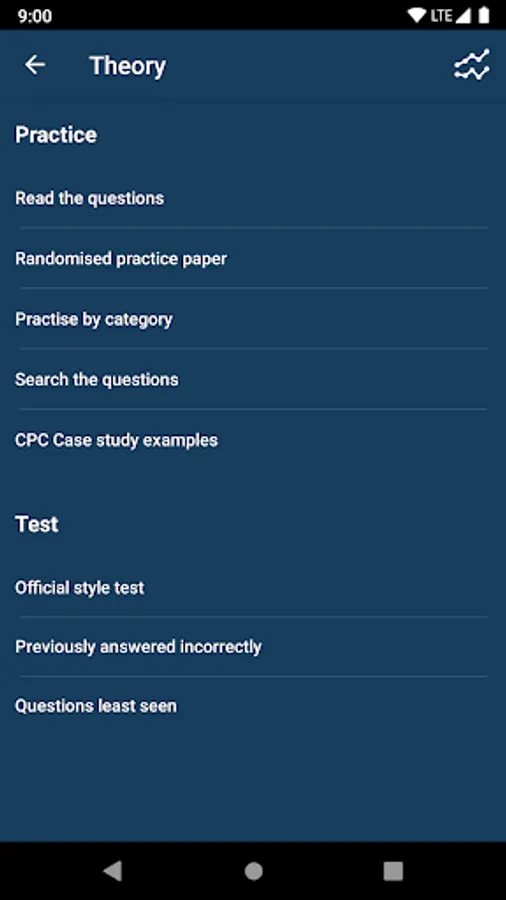 9:00 LTE

Theory

Practice

Read the questions

Randomised practice paper

Practise by category

Search the questions

CPC Case study examples

Test

Official style test

Previously answered incorrectly

Questions least seen